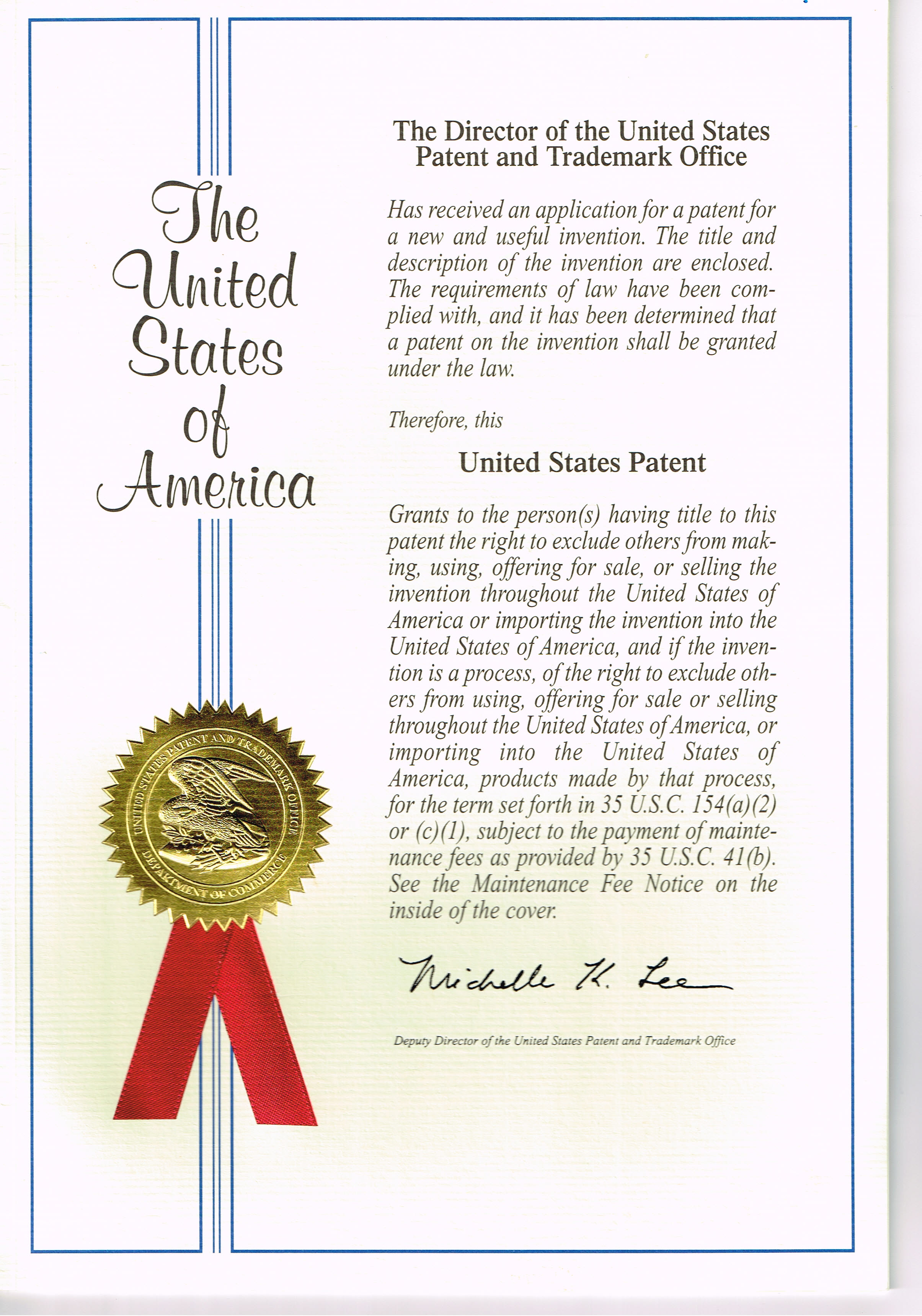 The United States of America

UNITED STATES PATENT AND TRADEMARK OFFICE
DEPARTMENT OF COMMERCE

The Director of the United States Patent and Trademark Office

Has received an application for a patent for a new and useful invention. The title and description of the invention are enclosed. The requirements of law have been complied with, and it has been determined that a patent on the invention shall be granted under the law.

Therefore, this

United States Patent

Grants to the person(s) having title to this patent the right to exclude others from making, using, offering for sale, or selling the invention throughout the United States of America or importing the invention into the United States of America, and if the invention is a process, of the right to exclude others from using, offering for sale or selling throughout the United States of America, or importing into the United States of America, products made by that process, for the term set forth in 35 U.S.C. 154(a)(2) or (c)(1), subject to the payment of maintenance fees as provided by 35 U.S.C. 41(b). See the Maintenance Fee Notice on the inside of the cover.

Michelle K. Lee

Deputy Director of the United States Patent and Trademark Office